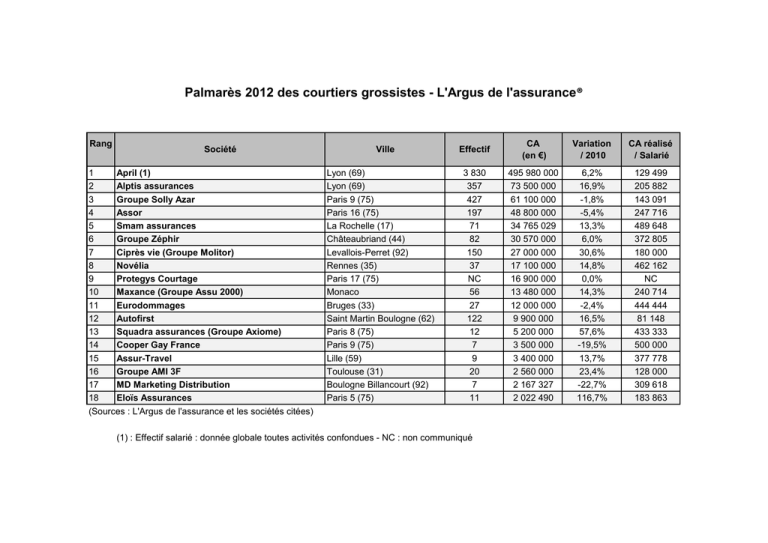 Palmarès 2012 des courtiers grossistes - L'Argus de l'assurance®

| Rang | Société | Ville | Effectif | CA (en €) | Variation / 2010 | CA réalisé / Salarié |
|---|---|---|---|---|---|---|
| 1 | April (1) | Lyon (69) | 3 830 | 495 980 000 | 6,2% | 129 499 |
| 2 | Alptis assurances | Lyon (69) | 357 | 73 500 000 | 16,9% | 205 882 |
| 3 | Groupe Solly Azar | Paris 9 (75) | 427 | 61 100 000 | -1,8% | 143 091 |
| 4 | Assor | Paris 16 (75) | 197 | 48 800 000 | -5,4% | 247 716 |
| 5 | Smam assurances | La Rochelle (17) | 71 | 34 765 029 | 13,3% | 489 648 |
| 6 | Groupe Zéphir | Châteaubriand (44) | 82 | 30 570 000 | 6,0% | 372 805 |
| 7 | Ciprès vie (Groupe Molitor) | Levallois-Perret (92) | 150 | 27 000 000 | 30,6% | 180 000 |
| 8 | Novélia | Rennes (35) | 37 | 17 100 000 | 14,8% | 462 162 |
| 9 | Protegys Courtage | Paris 17 (75) | NC | 16 900 000 | 0,0% | NC |
| 10 | Maxance (Groupe Assu 2000) | Monaco | 56 | 13 480 000 | 14,3% | 240 714 |
| 11 | Eurodommages | Bruges (33) | 27 | 12 000 000 | -2,4% | 444 444 |
| 12 | Autofirst | Saint Martin Boulogne (62) | 122 | 9 900 000 | 16,5% | 81 148 |
| 13 | Squadra assurances (Groupe Axiome) | Paris 8 (75) | 12 | 5 200 000 | 57,6% | 433 333 |
| 14 | Cooper Gay France | Paris 9 (75) | 7 | 3 500 000 | -19,5% | 500 000 |
| 15 | Assur-Travel | Lille (59) | 9 | 3 400 000 | 13,7% | 377 778 |
| 16 | Groupe AMI 3F | Toulouse (31) | 20 | 2 560 000 | 23,4% | 128 000 |
| 17 | MD Marketing Distribution | Boulogne Billancourt (92) | 7 | 2 167 327 | -22,7% | 309 618 |
| 18 | Eloïs Assurances | Paris 5 (75) | 11 | 2 022 490 | 116,7% | 183 863 |

(Sources : L'Argus de l'assurance et les sociétés citées)

(1) : Effectif salarié : donnée globale toutes activités confondues - NC : non communiqué